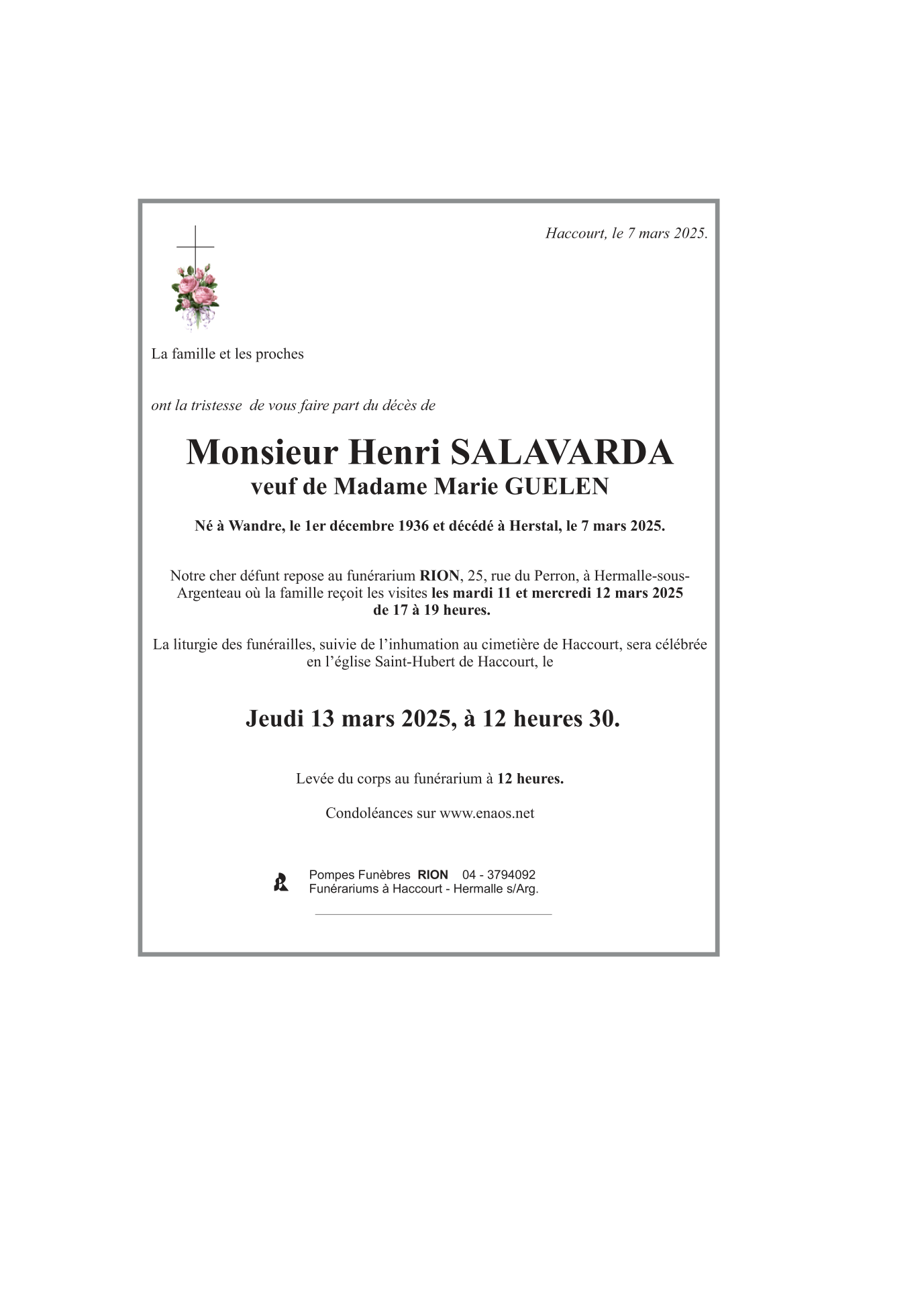 Haccourt, le 7 mars 2025.

La famille et les proches

ont la tristesse de vous faire part du décès de

Monsieur Henri SALAVARDA
veuf de Madame Marie GUELEN

Né à Wandre, le 1er décembre 1936 et décédé à Herstal, le 7 mars 2025.

Notre cher défunt repose au funérarium RION, 25, rue du Perron, à Hermalle-sous-Argenteau où la famille reçoit les visites les mardi 11 et mercredi 12 mars 2025 de 17 à 19 heures.

La liturgie des funérailles, suivie de l'inhumation au cimetière de Haccourt, sera célébrée en l'église Saint-Hubert de Haccourt, le

Jeudi 13 mars 2025, à 12 heures 30.

Levée du corps au funérarium à 12 heures.

Condoléances sur www.enaos.net

Pompes Funèbres RION 04 - 3794092
Funérariums à Haccourt - Hermalle s/Arg.